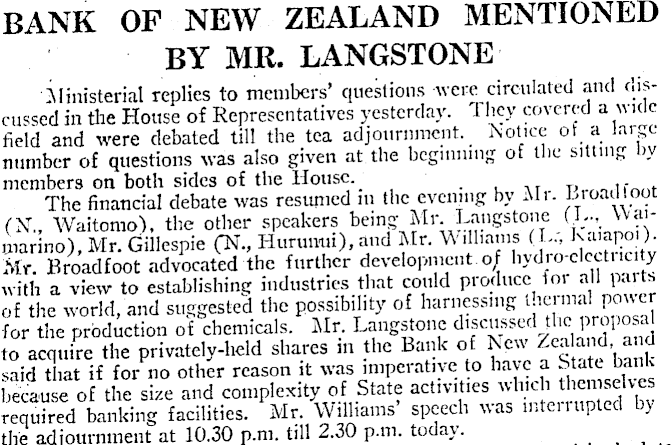 BANK OF NEW ZEALAND MENTIONED BY MR. LANGSTONE

Ministerial replies to members' questions were circulated and discussed in the House of Representatives yesterday. They covered a wide field and were debated till the tea adjournment. Notice of a large number of questions was also given at the beginning of the sitting by members on both sides of the House.

The financial debate was resumed in the evening by Mr. Broadfoot (N., Waitomo), the other speakers being Mr. Langstone (L., Waimarino), Mr. Gillespie (N., Hurunui), and Mr. Williams (L., Kaiapoi). Mr. Broadfoot advocated the further development of hydro-electricity with a view to establishing industries that could produce for all parts of the world, and suggested the possibility of harnessing thermal power for the production of chemicals. Mr. Langstone discussed the proposal to acquire the privately-held shares in the Bank of New Zealand, and said that if for no other reason it was imperative to have a State bank because of the size and complexity of State activities which themselves required banking facilities. Mr. Williams' speech was interrupted by the adjournment at 10.30 p.m. till 2.30 p.m. today.